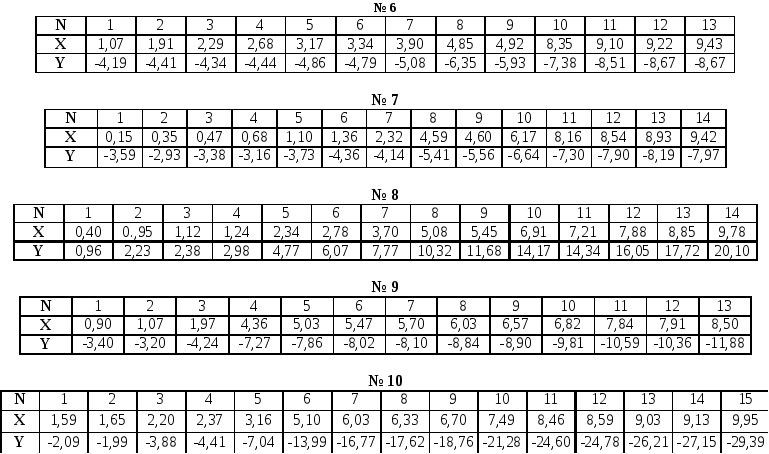 № 6

| N | 1 | 2 | 3 | 4 | 5 | 6 | 7 | 8 | 9 | 10 | 11 | 12 | 13 |
|---|---|---|---|---|---|---|---|---|---|---|---|---|---|
| X | 1,07 | 1,91 | 2,29 | 2,68 | 3,17 | 3,34 | 3,90 | 4,85 | 4,92 | 8,35 | 9,10 | 9,22 | 9,43 |
| Y | -4,19 | -4,41 | -4,34 | -4,44 | -4,86 | -4,79 | -5,08 | -6,35 | -5,93 | -7,38 | -8,51 | -8,67 | -8,67 |

№ 7

| N | 1 | 2 | 3 | 4 | 5 | 6 | 7 | 8 | 9 | 10 | 11 | 12 | 13 | 14 |
|---|---|---|---|---|---|---|---|---|---|---|---|---|---|---|
| X | 0,15 | 0,35 | 0,47 | 0,68 | 1,10 | 1,36 | 2,32 | 4,59 | 4,60 | 6,17 | 8,16 | 8,54 | 8,93 | 9,42 |
| Y | -3,59 | -2,93 | -3,38 | -3,16 | -3,73 | -4,36 | -4,14 | -5,41 | -5,56 | -6,64 | -7,30 | -7,90 | -8,19 | -7,97 |

№ 8

| N | 1 | 2 | 3 | 4 | 5 | 6 | 7 | 8 | 9 | 10 | 11 | 12 | 13 | 14 |
|---|---|---|---|---|---|---|---|---|---|---|---|---|---|---|
| X | 0,40 | 0.,95 | 1,12 | 1,24 | 2,34 | 2,78 | 3,70 | 5,08 | 5,45 | 6,91 | 7,21 | 7,88 | 8,85 | 9,78 |
| Y | 0,96 | 2,23 | 2,38 | 2,98 | 4,77 | 6,07 | 7,77 | 10,32 | 11,68 | 14,17 | 14,34 | 16,05 | 17,72 | 20,10 |

№ 9

| N | 1 | 2 | 3 | 4 | 5 | 6 | 7 | 8 | 9 | 10 | 11 | 12 | 13 |
|---|---|---|---|---|---|---|---|---|---|---|---|---|---|
| X | 0,90 | 1,07 | 1,97 | 4,36 | 5,03 | 5,47 | 5,70 | 6,03 | 6,57 | 6,82 | 7,84 | 7,91 | 8,50 |
| Y | -3,40 | -3,20 | -4,24 | -7,27 | -7,86 | -8,02 | -8,10 | -8,84 | -8,90 | -9,81 | -10,59 | -10,36 | -11,88 |

№ 10

| N | 1 | 2 | 3 | 4 | 5 | 6 | 7 | 8 | 9 | 10 | 11 | 12 | 13 | 14 | 15 |
|---|---|---|---|---|---|---|---|---|---|---|---|---|---|---|---|
| X | 1,59 | 1,65 | 2,20 | 2,37 | 3,16 | 5,10 | 6,03 | 6,33 | 6,70 | 7,49 | 8,46 | 8,59 | 9,03 | 9,13 | 9,95 |
| Y | -2,09 | -1,99 | -3,88 | -4,41 | -7,04 | -13,99 | -16,77 | -17,62 | -18,76 | -21,28 | -24,60 | -24,78 | -26,21 | -27,15 | -29,39 |